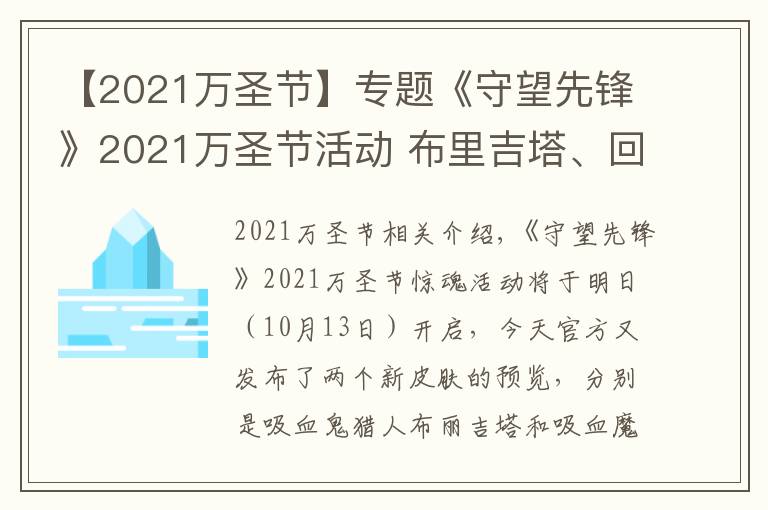 【2021万圣节】专题《守望先锋》2021万圣节活动 布里吉塔、回

2021万圣节相关介绍，《守望先锋》2021万圣节惊魂活动将于明日（10月13日）开启，今天官方又发布了两个新皮肤的预览，分别是吸血鬼猎人布丽吉塔和吸血魔